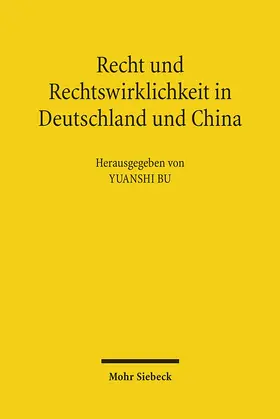 Recht und Rechtswirklichkeit in Deutschland und China

Herausgegeben von
YUANSHI BU

Mohr Siebeck